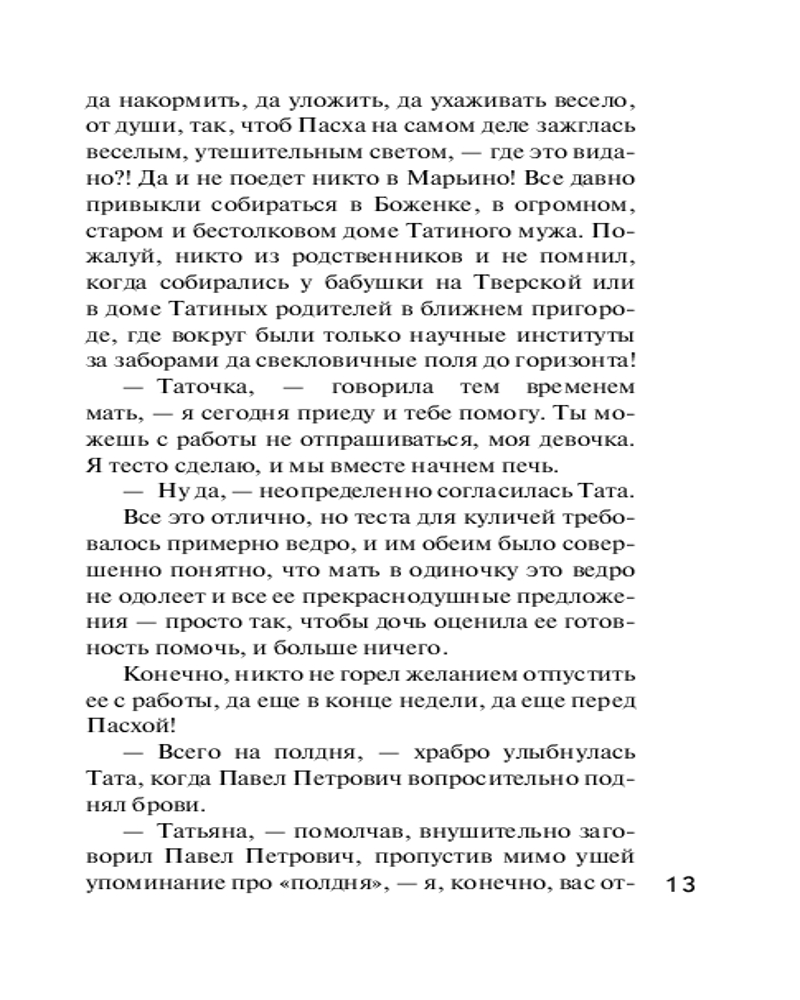 да накормить, да уложить, да ухаживать весело, от души, так, чтоб Пасха на самом деле зажглась веселым, утешительным светом, — где это видано?! Да и не поедет никто в Марьино! Все давно привыкли собираться в Боженке, в огромном, старом и бестолковом доме Татиного мужа. Пожалуй, никто из родственников и не помнил, когда собирались у бабушки на Тверской или в доме Татиных родителей в ближнем пригороде, где вокруг были только научные институты за заборами да свекловичные поля до горизонта!

— Таточка, — говорила тем временем мать, — я сегодня приеду и тебе помогу. Ты можешь с работы не отпрашиваться, моя девочка. Я тесто сделаю, и мы вместе начнем печь.

— Ну да, — неопределенно согласилась Тата.

Все это отлично, но теста для куличей требовалось примерно ведро, и им обеим было совершенно понятно, что мать в одиночку это ведро не одолеет и все ее прекраснодушные предложения — просто так, чтобы дочь оценила ее готовность помочь, и больше ничего.

Конечно, никто не горел желанием отпустить ее с работы, да еще в конце недели, да еще перед Пасхой!

— Всего на полдня, — храбро улыбнулась Тата, когда Павел Петрович вопросительно поднял брови.

— Татьяна, — помолчав, внушительно заговорил Павел Петрович, пропустив мимо ушей упоминание про «полдня», — я, конечно, вас от-

13